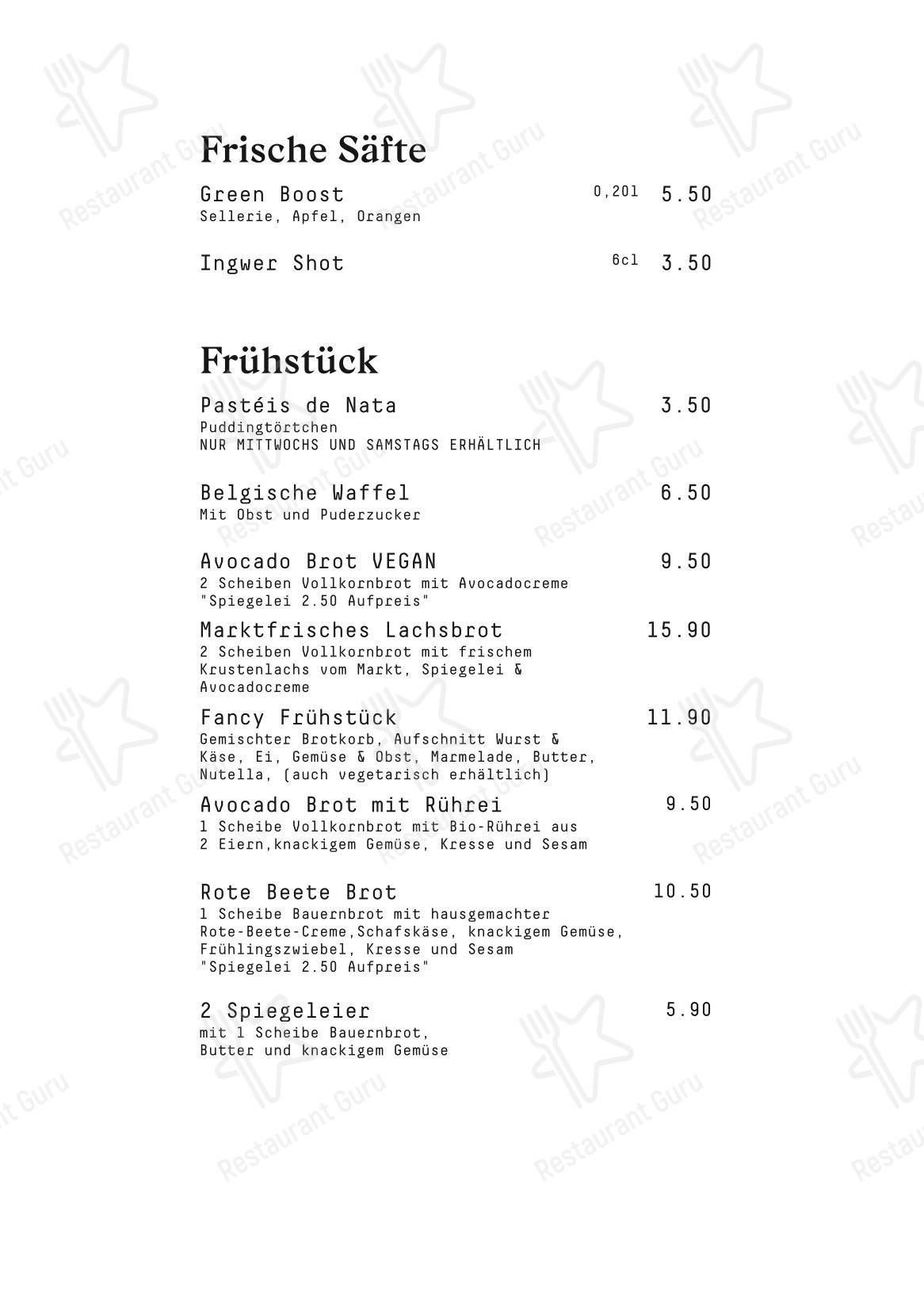 Frische Säfte

Green Boost 0,20l 5.50
Sellerie, Apfel, Orangen

Ingwer Shot 6cl 3.50

Frühstück

Pastéis de Nata 3.50
Puddingtörtchen
NUR MITTWOCHS UND SAMSTAGS ERHÄLTLICH

Belgische Waffel 6.50
Mit Obst und Puderzucker

Avocado Brot VEGAN 9.50
2 Scheiben Vollkornbrot mit Avocadocreme
"Spiegelei 2.50 Aufpreis"

Marktfrisches Lachsbrot 15.90
2 Scheiben Vollkornbrot mit frischem Krustenlachs vom Markt, Spiegelei & Avocadocreme

Fancy Frühstück 11.90
Gemischter Brotkorb, Aufschnitt Wurst & Käse, Ei, Gemüse & Obst, Marmelade, Butter, Nutella, (auch vegetarisch erhältlich)

Avocado Brot mit Rührei 9.50
1 Scheibe Vollkornbrot mit Bio-Rührei aus 2 Eiern,knackigem Gemüse, Kresse und Sesam

Rote Beete Brot 10.50
1 Scheibe Bauernbrot mit hausgemachter Rote-Beete-Creme,Schafskäse, knackigem Gemüse, Frühlingszwiebel, Kresse und Sesam
"Spiegelei 2.50 Aufpreis"

2 Spiegeleier 5.90
mit 1 Scheibe Bauernbrot, Butter und knackigem Gemüse

Restaurant Guru